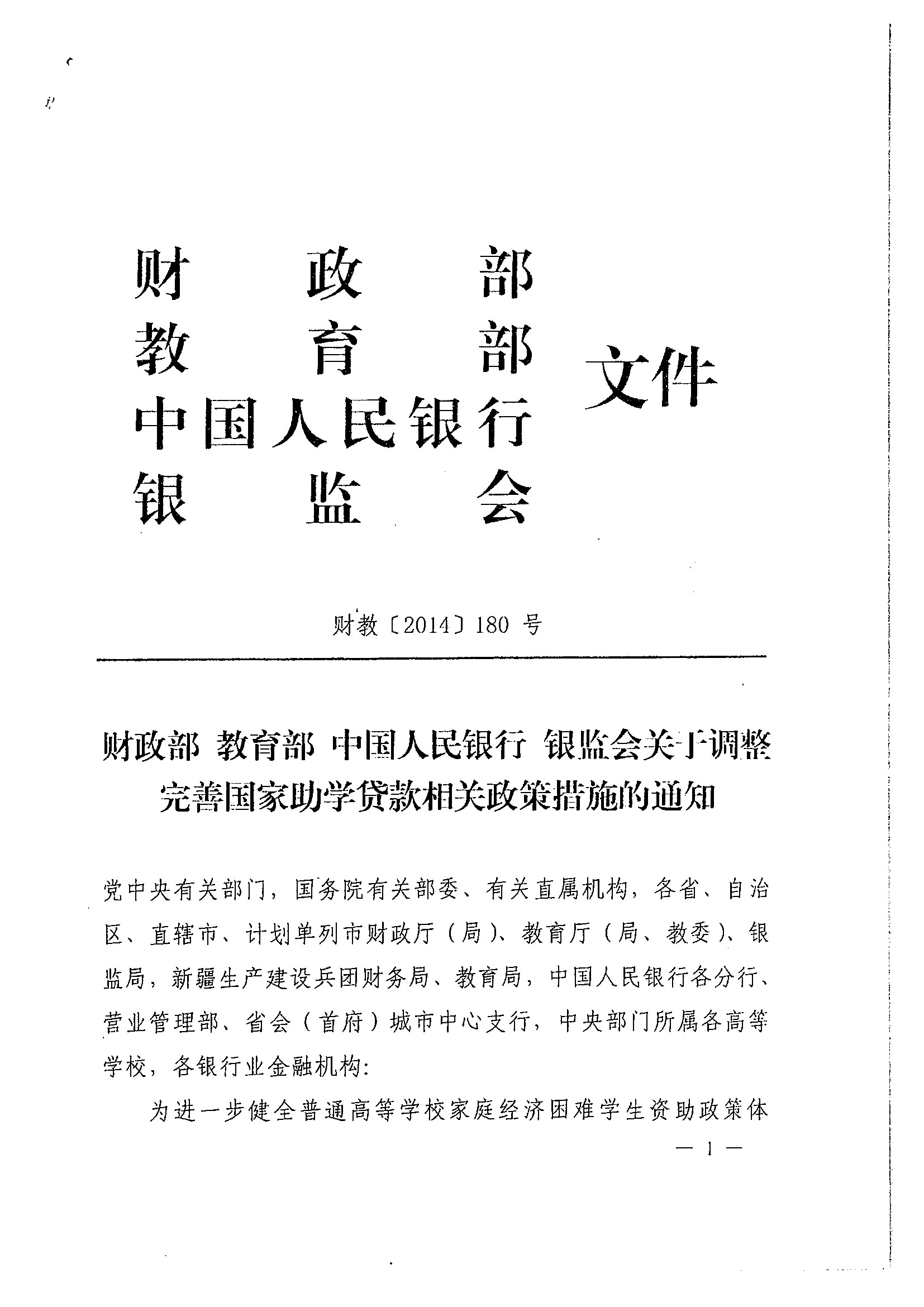 财政部
教育部
中国人民银行
银监会
文件

财教〔2014〕180 号

财政部 教育部 中国人民银行 银监会关于调整完善国家助学贷款相关政策措施的通知

党中央有关部门，国务院有关部委、有关直属机构，各省、自治区、直辖市、计划单列市财政厅（局）、教育厅（局、教委）、银监局，新疆生产建设兵团财务局、教育局，中国人民银行各分行、营业管理部、省会（首府）城市中心支行，中央部门所属各高等学校，各银行业金融机构：

为进一步健全普通高等学校家庭经济困难学生资助政策体

— 1 —